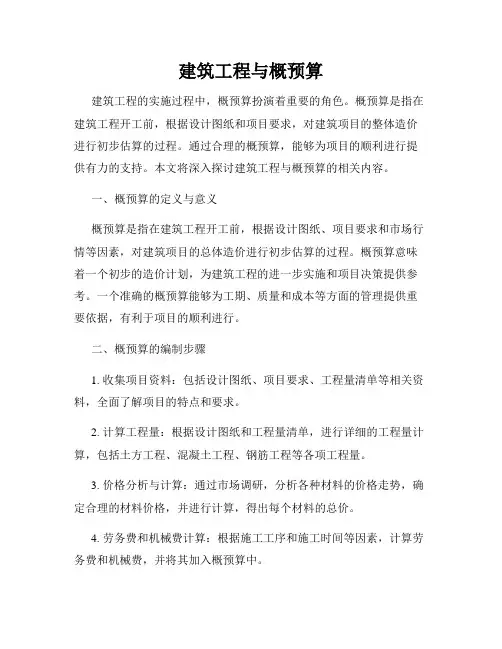 建筑工程与概预算

建筑工程的实施过程中，概预算扮演着重要的角色。概预算是指在建筑工程开工前，根据设计图纸和项目要求，对建筑项目的整体造价进行初步估算的过程。通过合理的概预算，能够为项目的顺利进行提供有力的支持。本文将深入探讨建筑工程与概预算的相关内容。

一、概预算的定义与意义

概预算是指在建筑工程开工前，根据设计图纸、项目要求和市场行情等因素，对建筑项目的总体造价进行初步估算的过程。概预算意味着一个初步的造价计划，为建筑工程的进一步实施和项目决策提供参考。一个准确的概预算能够为工期、质量和成本等方面的管理提供重要依据，有利于项目的顺利进行。

二、概预算的编制步骤

1. 收集项目资料：包括设计图纸、项目要求、工程量清单等相关资料，全面了解项目的特点和要求。

2. 计算工程量：根据设计图纸和工程量清单，进行详细的工程量计算，包括土方工程、混凝土工程、钢筋工程等各项工程量。

3. 价格分析与计算：通过市场调研，分析各种材料的价格走势，确定合理的材料价格，并进行计算，得出每个材料的总价。

4. 劳务费和机械费计算：根据施工工序和施工时间等因素，计算劳务费和机械费，并将其加入概预算中。